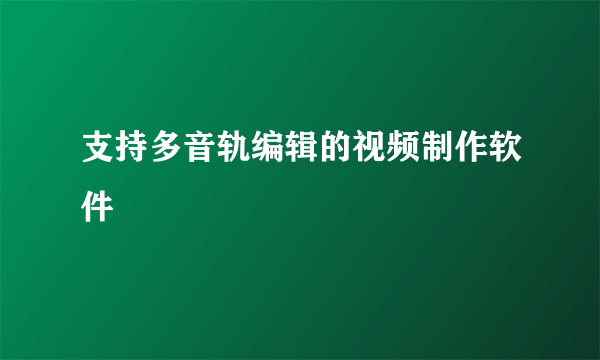 支持多音轨编辑的视频制作软件